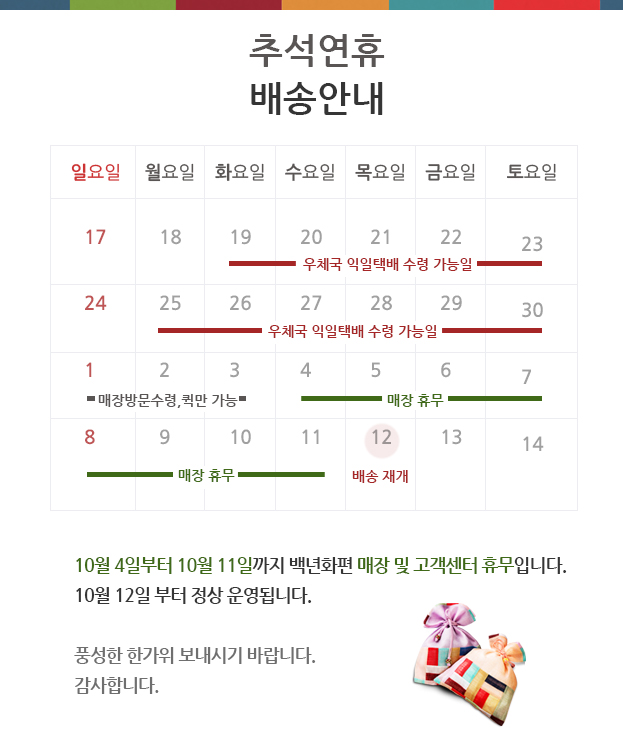 추석연휴
배송안내

| 일요일 | 월요일 | 화요일 | 수요일 | 목요일 | 금요일 | 토요일 |
|---|---|---|---|---|---|---|
| 17 | 18 | 19 | 20 | 21 | 22 | 23 |
| | | 우체국 익일택배 수령 가능일 | | | | |
| 24 | 25 | 26 | 27 | 28 | 29 | 30 |
| | 우체국 익일택배 수령 가능일 | | | | | |
| 1 | 2 | 3 | 4 | 5 | 6 | 7 |
| 매장방문수령, 퀵만 가능 | | | 매장 휴무 | | | |
| 8 | 9 | 10 | 11 | 12 | 13 | 14 |
| 매장 휴무 | | | | 배송 재개 | | |

10월 4일부터 10월 11일까지 백년화편 매장 및 고객센터 휴무입니다.
10월 12일 부터 정상 운영됩니다.

풍성한 한가위 보내시기 바랍니다.
감사합니다.